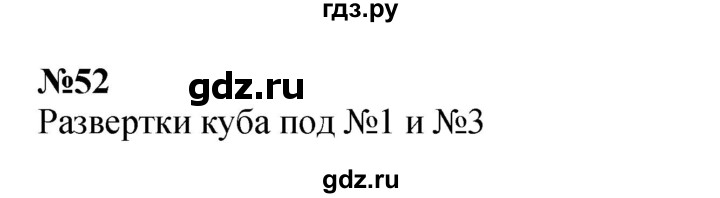 гдз.ру

№52 gdz.ru

Развертки куба под №1 и №3

gdz.ru